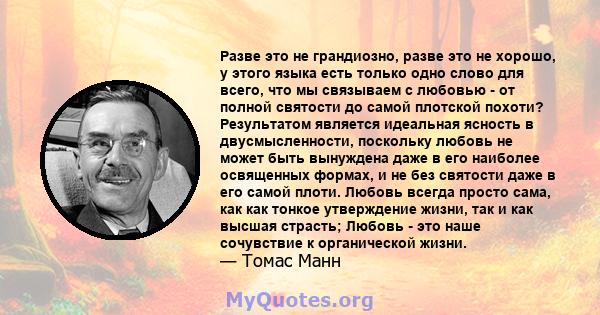 Разве это не грандиозно, разве это не хорошо, у этого языка есть только одно слово для всего, что мы связываем с любовью - от полной святости до самой плотской похоти? Результатом является идеальная ясность в двусмысленности, поскольку любовь не может быть вынуждена даже в его наиболее освященных формах, и не без святости даже в его самой плоти. Любовь всегда просто сама, как как тонкое утверждение жизни, так и как высшая страсть; Любовь - это наше сочувствие к органической жизни.
— Томас Манн

MyQuotes.org